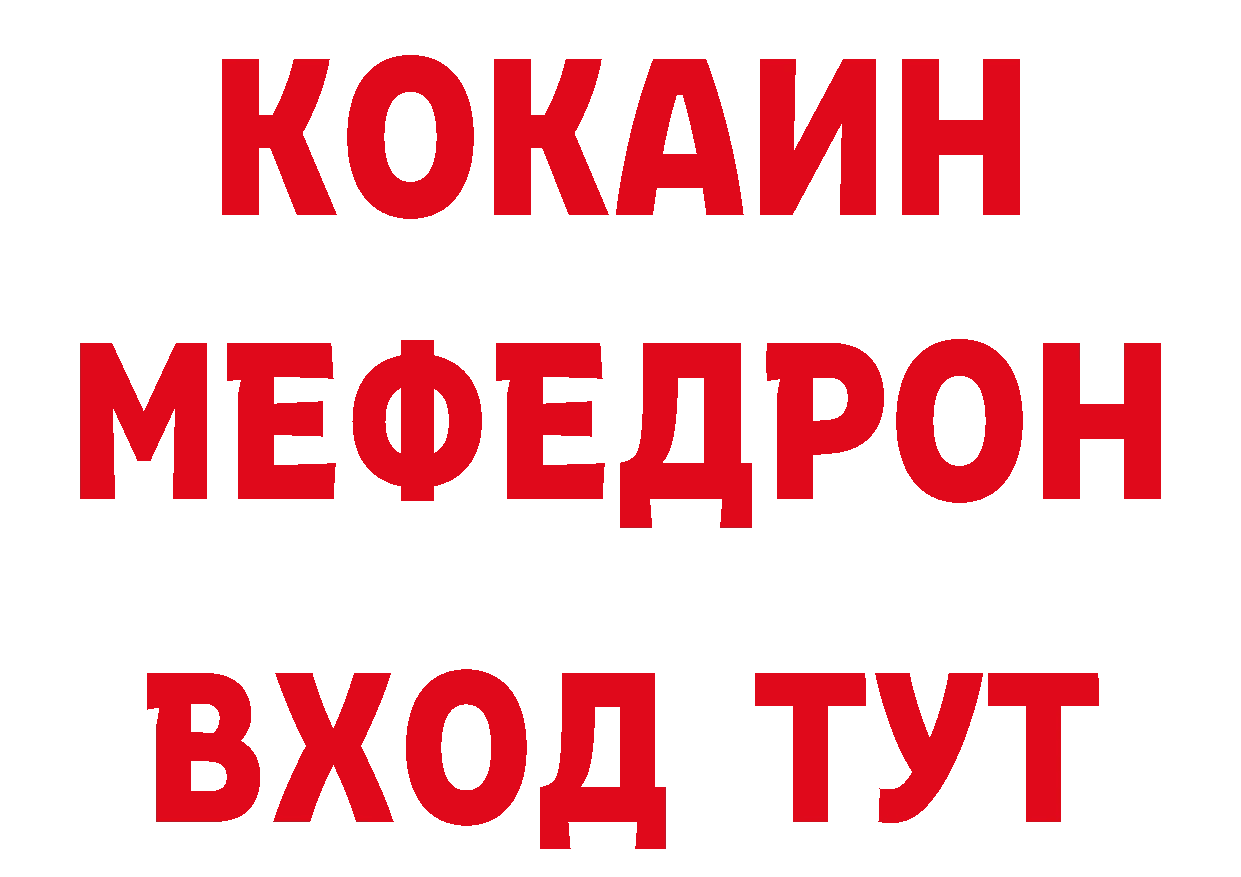 КОКАИН
МЕФЕДРОН
ВХОД ТУТ